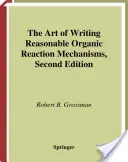 The Art of Writing Reasonable Organic Reaction Mechanisms, Second Edition

Robert B. Grossman

Springer